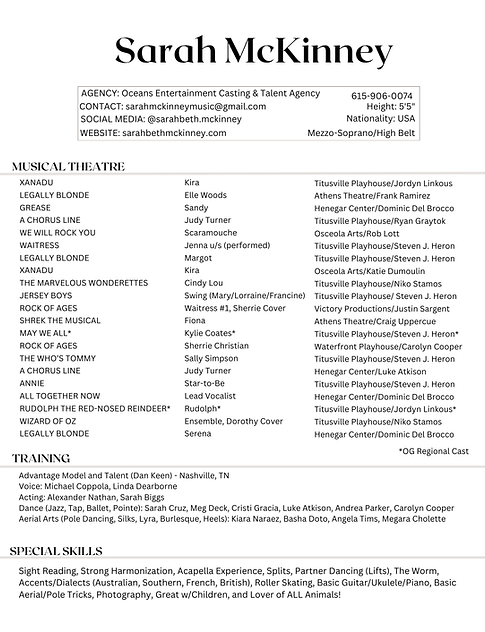 Sarah McKinney

AGENCY: Oceans Entertainment Casting & Talent Agency
CONTACT: sarahmckinneymusic@gmail.com
SOCIAL MEDIA: @sarahbeth.mckinney
WEBSITE: sarahbethmckinney.com

615-906-0074
Height: 5'5"
Nationality: USA
Mezzo-Soprano/High Belt

MUSICAL THEATRE

| | | |
|---|---|---|
| XANADU | Kira | Titusville Playhouse/Jordyn Linkous |
| LEGALLY BLONDE | Elle Woods | Athens Theatre/Frank Ramirez |
| GREASE | Sandy | Henegar Center/Dominic Del Brocco |
| A CHORUS LINE | Judy Turner | Titusville Playhouse/Ryan Graytok |
| WE WILL ROCK YOU | Scaramouche | Osceola Arts/Rob Lott |
| WAITRESS | Jenna u/s (performed) | Titusville Playhouse/Steven J. Heron |
| LEGALLY BLONDE | Margot | Titusville Playhouse/Steven J. Heron |
| XANADU | Kira | Osceola Arts/Katie Dumoulin |
| THE MARVELOUS WONDERETTES | Cindy Lou | Titusville Playhouse/Niko Stamos |
| JERSEY BOYS | Swing (Mary/Lorraine/Francine) | Titusville Playhouse/ Steven J. Heron |
| ROCK OF AGES | Waitress #1, Sherrie Cover | Victory Productions/Justin Sargent |
| SHREK THE MUSICAL | Fiona | Athens Theatre/Craig Uppercue |
| MAY WE ALL* | Kylie Coates* | Titusville Playhouse/Steven J. Heron* |
| ROCK OF AGES | Sherrie Christian | Waterfront Playhouse/Carolyn Cooper |
| THE WHO'S TOMMY | Sally Simpson | Titusville Playhouse/Steven J. Heron |
| A CHORUS LINE | Judy Turner | Henegar Center/Luke Atkison |
| ANNIE | Star-to-Be | Titusville Playhouse/Steven J. Heron |
| ALL TOGETHER NOW | Lead Vocalist | Henegar Center/Dominic Del Brocco |
| RUDOLPH THE RED-NOSED REINDEER* | Rudolph* | Titusville Playhouse/Jordyn Linkous* |
| WIZARD OF OZ | Ensemble, Dorothy Cover | Titusville Playhouse/Niko Stamos |
| LEGALLY BLONDE | Serena | Henegar Center/Dominic Del Brocco |

*OG Regional Cast

TRAINING

Advantage Model and Talent (Dan Keen) - Nashville, TN
Voice: Michael Coppola, Linda Dearborne
Acting: Alexander Nathan, Sarah Biggs
Dance (Jazz, Tap, Ballet, Pointe): Sarah Cruz, Meg Deck, Cristi Gracia, Luke Atkison, Andrea Parker, Carolyn Cooper
Aerial Arts (Pole Dancing, Silks, Lyra, Burlesque, Heels): Kiara Naraez, Basha Doto, Angela Tims, Megara Cholette

SPECIAL SKILLS

Sight Reading, Strong Harmonization, Acapella Experience, Splits, Partner Dancing (Lifts), The Worm, Accents/Dialects (Australian, Southern, French, British), Roller Skating, Basic Guitar/Ukulele/Piano, Basic Aerial/Pole Tricks, Photography, Great w/Children, and Lover of ALL Animals!